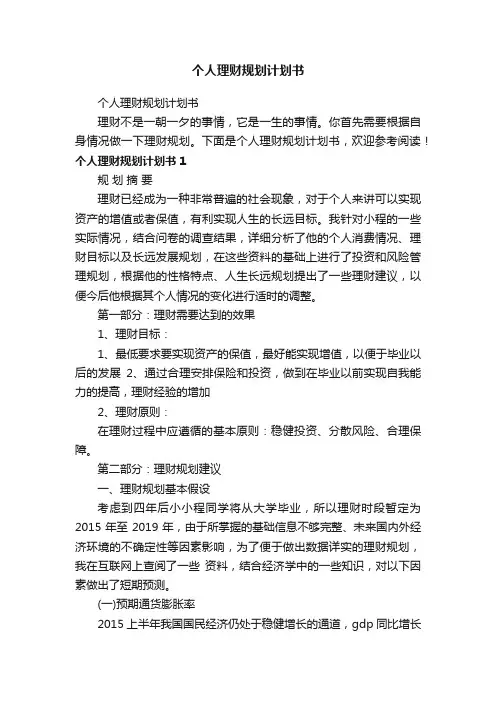 个人理财规划计划书

个人理财规划计划书

理财不是一朝一夕的事情，它是一生的事情。你首先需要根据自身情况做一下理财规划。下面是个人理财规划计划书，欢迎参考阅读！

个人理财规划计划书 1

规 划 摘 要

理财已经成为一种非常普遍的社会现象，对于个人来讲可以实现资产的增值或者保值，有利实现人生的长远目标。我针对小程的一些实际情况，结合问卷的调查结果，详细分析了他的个人消费情况、理财目标以及长远发展规划，在这些资料的基础上进行了投资和风险管理规划，根据他的性格特点、人生长远规划提出了一些理财建议，以便今后他根据其个人情况的变化进行适时的调整。

第一部分：理财需要达到的效果

1、理财目标：

1、最低要求要实现资产的保值，最好能实现增值，以便于毕业以后的发展 2、通过合理安排保险和投资，做到在毕业以前实现自我能力的提高，理财经验的增加

2、理财原则：

在理财过程中应遵循的基本原则：稳健投资、分散风险、合理保障。

第二部分：理财规划建议

一、理财规划基本假设

考虑到四年后小小程同学将从大学毕业，所以理财时段暂定为 2015 年至 2019 年，由于所掌握的基础信息不够完整、未来国内外经济环境的不确定性等因素影响，为了便于做出数据详实的理财规划，我在互联网上查阅了一些 资料，结合经济学中的一些知识，对以下因素做出了短期预测。

(一)预期通货膨胀率

2015 上半年我国国民经济仍处于稳健增长的通道，gdp 同比增长